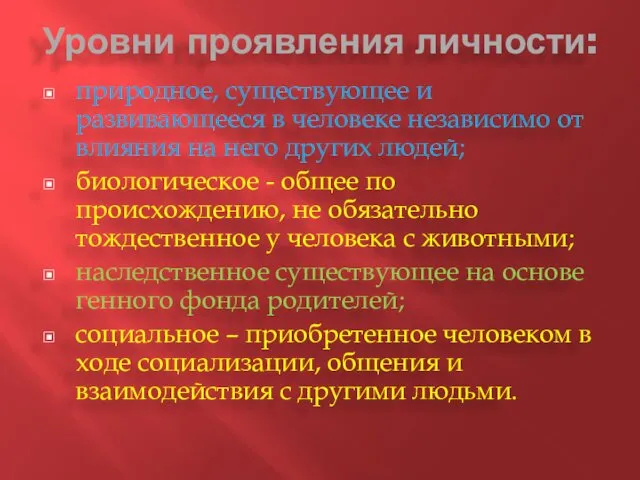 Уровни проявления личности:

природное, существующее и развивающееся в человеке независимо от влияния на него других людей;

биологическое - общее по происхождению, не обязательно тождественное у человека с животными;

наследственное существующее на основе генного фонда родителей;

социальное – приобретенное человеком в ходе социализации, общения и взаимодействия с другими людьми.